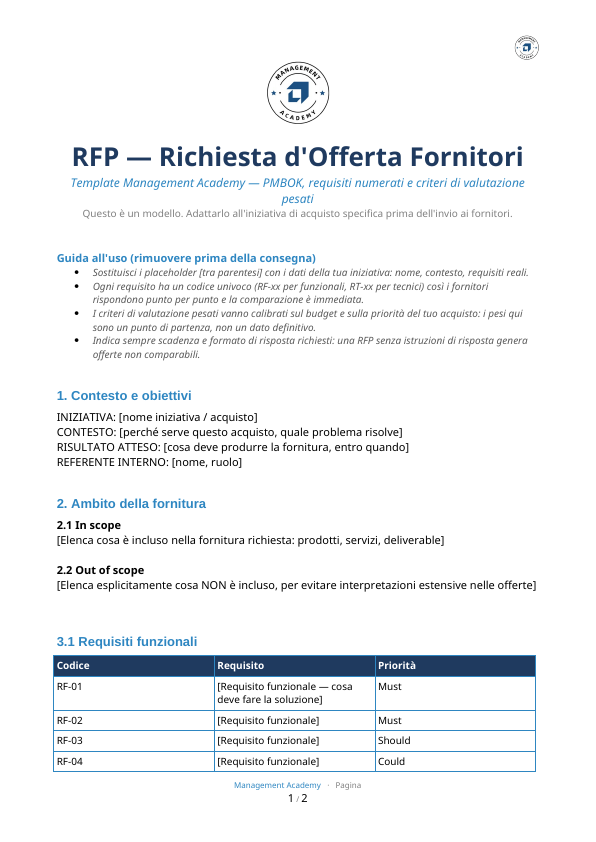 MANAGEMENT ACADEMY

RFP — Richiesta d'Offerta Fornitori

Template Management Academy — PMBOK, requisiti numerati e criteri di valutazione pesati

Questo è un modello. Adattarlo all'iniziativa di acquisto specifica prima dell'invio ai fornitori.

Guida all'uso (rimuovere prima della consegna)

• Sostituisci i placeholder [tra parentesi] con i dati della tua iniziativa: nome, contesto, requisiti reali.
• Ogni requisito ha un codice univoco (RF-xx per funzionali, RT-xx per tecnici) così i fornitori rispondono punto per punto e la comparazione è immediata.
• I criteri di valutazione pesati vanno calibrati sul budget e sulla priorità del tuo acquisto: i pesi qui sono un punto di partenza, non un dato definitivo.
• Indica sempre scadenza e formato di risposta richiesti: una RFP senza istruzioni di risposta genera offerte non comparabili.

1. Contesto e obiettivi

INIZIATIVA: [nome iniziativa / acquisto]
CONTESTO: [perché serve questo acquisto, quale problema risolve]
RISULTATO ATTESO: [cosa deve produrre la fornitura, entro quando]
REFERENTE INTERNO: [nome, ruolo]

2. Ambito della fornitura

2.1 In scope
[Elenca cosa è incluso nella fornitura richiesta: prodotti, servizi, deliverable]

2.2 Out of scope
[Elenca esplicitamente cosa NON è incluso, per evitare interpretazioni estensive nelle offerte]

3.1 Requisiti funzionali

| Codice | Requisito | Priorità |
|---|---|---|
| RF-01 | [Requisito funzionale — cosa deve fare la soluzione] | Must |
| RF-02 | [Requisito funzionale] | Must |
| RF-03 | [Requisito funzionale] | Should |
| RF-04 | [Requisito funzionale] | Could |

Management Academy · Pagina
1 / 2